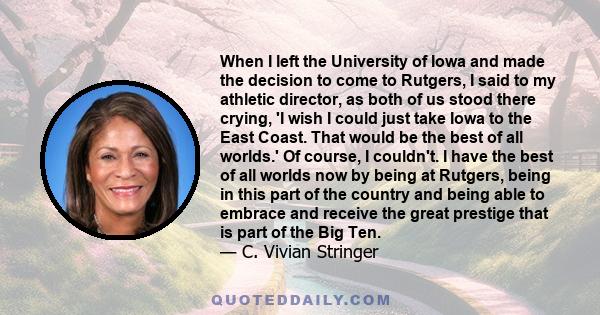 When I left the University of Iowa and made the decision to come to Rutgers, I said to my athletic director, as both of us stood there crying, 'I wish I could just take Iowa to the East Coast. That would be the best of all worlds.' Of course, I couldn't. I have the best of all worlds now by being at Rutgers, being in this part of the country and being able to embrace and receive the great prestige that is part of the Big Ten.
— C. Vivian Stringer

QUOTEDDAILY.COM